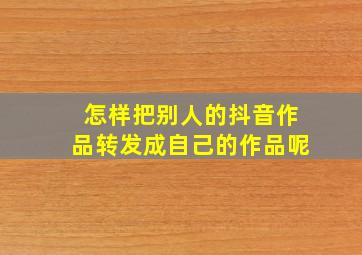 怎样把别人的抖音作品转发成自己的作品呢